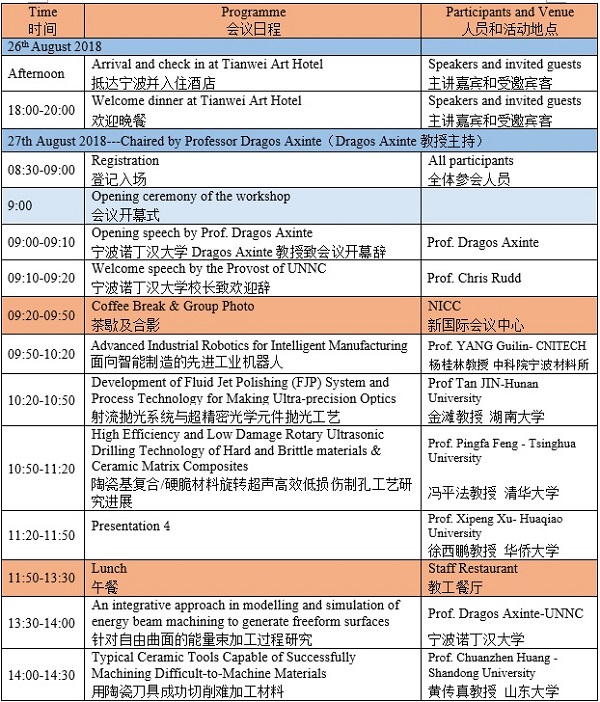 | Time 时间 | Programme 会议日程 | Participants and Venue 人员和活动地点 |
|---|---|---|
| 26th August 2018 | | |
| Afternoon | Arrival and check in at Tianwei Art Hotel 抵达宁波并入住酒店 | Speakers and invited guests 主讲嘉宾和受邀宾客 |
| 18:00-20:00 | Welcome dinner at Tianwei Art Hotel 欢迎晚餐 | Speakers and invited guests 主讲嘉宾和受邀宾客 |
| 27th August 2018---Chaired by Professor Dragos Axinte（Dragos Axinte 教授主持） | | |
| 08:30-09:00 | Registration 登记入场 | All participants 全体参会人员 |
| 9:00 | Opening ceremony of the workshop 会议开幕式 | |
| 09:00-09:10 | Opening speech by Prof. Dragos Axinte 宁波诺丁汉大学 Dragos Axinte 教授致会议开幕辞 | Prof. Dragos Axinte |
| 09:10-09:20 | Welcome speech by the Provost of UNNC 宁波诺丁汉大学校长致欢迎辞 | Prof. Chris Rudd |
| 09:20-09:50 | Coffee Break & Group Photo 茶歇及合影 | NICC 新国际会议中心 |
| 09:50-10:20 | Advanced Industrial Robotics for Intelligent Manufacturing 面向智能制造的先进工业机器人 | Prof. YANG Guilin- CNITECH 杨桂林教授 中科院宁波材料所 |
| 10:20-10:50 | Development of Fluid Jet Polishing (FJP) System and Process Technology for Making Ultra-precision Optics 射流抛光系统与超精密光学元件抛光工艺 | Prof Tan JIN-Hunan University 金滩教授 湖南大学 |
| 10:50-11:20 | High Efficiency and Low Damage Rotary Ultrasonic Drilling Technology of Hard and Brittle materials & Ceramic Matrix Composites 陶瓷基复合/硬脆材料旋转超声高效低损伤制孔工艺研究进展 | Prof. Pingfa Feng - Tsinghua University 冯平法教授 清华大学 |
| 11:20-11:50 | Presentation 4 | Prof. Xipeng Xu- Huaqiao University 徐西鹏教授 华侨大学 |
| 11:50-13:30 | Lunch 午餐 | Staff Restaurant 教工餐厅 |
| 13:30-14:00 | An integrative approach in modelling and simulation of energy beam machining to generate freeform surfaces 针对自由曲面的能量束加工过程研究 | Prof. Dragos Axinte-UNNC 宁波诺丁汉大学 |
| 14:00-14:30 | Typical Ceramic Tools Capable of Successfully Machining Difficult-to-Machine Materials 用陶瓷刀具成功切削难加工材料 | Prof. Chuanzhen Huang - Shandong University 黄传真教授 山东大学 |